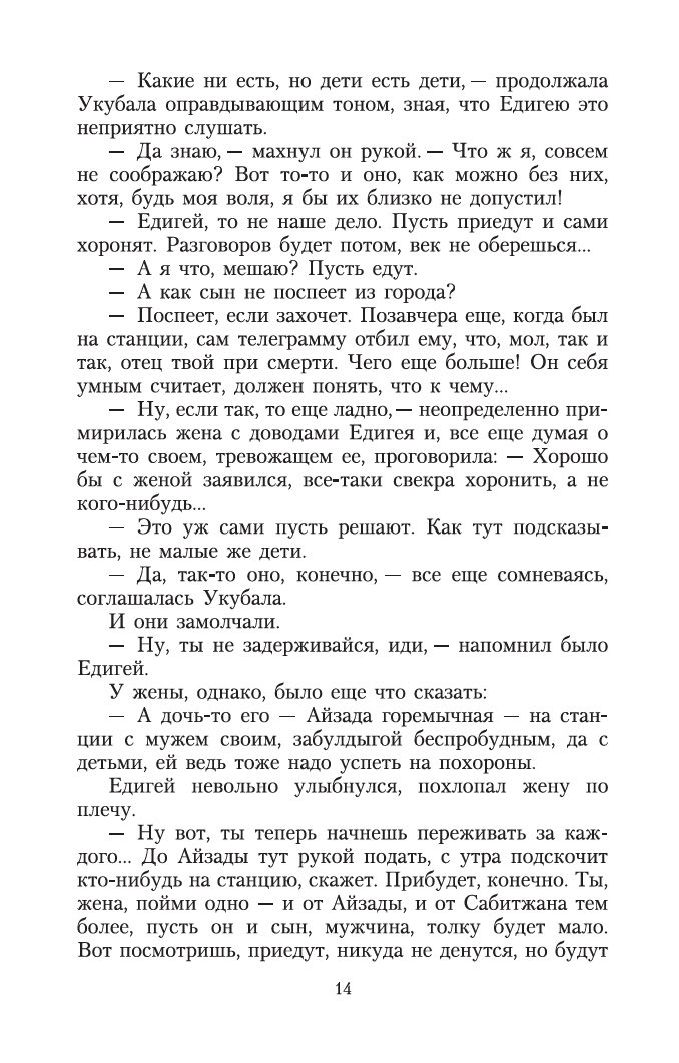 — Какие ни есть, но дети есть дети, — продолжала Укубала оправдывающим тоном, зная, что Едигею это неприятно слушать.

— Да знаю, — махнул он рукой. — Что ж я, совсем не соображаю? Вот то-то и оно, как можно без них, хотя, будь моя воля, я бы их близко не допустил!

— Едигей, то не наше дело. Пусть приедут и сами хоронят. Разговоров будет потом, век не оберешься...

— А я что, мешаю? Пусть едут.

— А как сын не поспеет из города?

— Поспеет, если захочет. Позавчера еще, когда был на станции, сам телеграмму отбил ему, что, мол, так и так, отец твой при смерти. Чего еще больше! Он себя умным считает, должен понять, что к чему...

— Ну, если так, то еще ладно, — неопределенно примирилась жена с доводами Едигея и, все еще думая о чем-то своем, тревожащем ее, проговорила: — Хорошо бы с женой заявился, все-таки свекра хоронить, а не кого-нибудь...

— Это уж сами пусть решают. Как тут подсказывать, не малые же дети.

— Да, так-то оно, конечно, — все еще сомневаясь, соглашалась Укубала.

И они замолчали.

— Ну, ты не задерживайся, иди, — напомнил было Едигей.

У жены, однако, было еще что сказать:

— А дочь-то его — Айзада горемычная — на станции с мужем своим, забулдыгой беспробудным, да с детьми, ей ведь тоже надо успеть на похороны.

Едигей невольно улыбнулся, похлопал жену по плечу.

— Ну вот, ты теперь начнешь переживать за каждого... До Айзады тут рукой подать, с утра подскочит кто-нибудь на станцию, скажет. Прибудет, конечно. Ты, жена, пойми одно — и от Айзады, и от Сабитжана тем более, пусть он и сын, мужчина, толку будет мало. Вот посмотришь, приедут, никуда не денутся, но будут

14